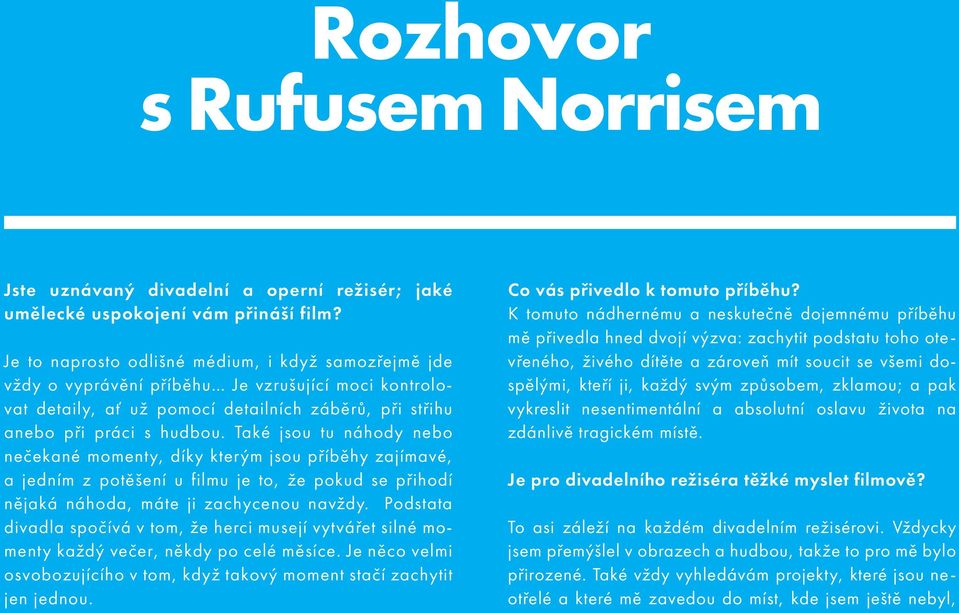 Rozhovor s Rufusem Norrisem

Jste uznávaný divadelní a operní režisér; jaké umělecké uspokojení vám přináší film?

Je to naprosto odlišné médium, i když samozřejmě jde vždy o vyprávění příběhu... Je vzrušující moci kontrolovat detaily, ať už pomocí detailních záběrů, při střihu anebo při práci s hudbou. Také jsou tu náhody nebo nečekané momenty, díky kterým jsou příběhy zajímavé, a jedním z potěšení u filmu je to, že pokud se přihodí nějaká náhoda, máte ji zachycenou navždy. Podstata divadla spočívá v tom, že herci musejí vytvářet silné momenty každý večer, někdy po celé měsíce. Je něco velmi osvobozujícího v tom, když takový moment stačí zachytit jen jednou.

Co vás přivedlo k tomuto příběhu?
K tomuto nádhernému a neskutečně dojemnému příběhu mě přivedla hned dvojí výzva: zachytit podstatu toho otevřeného, živého dítěte a zároveň mít soucit se všemi dospělými, kteří ji, každý svým způsobem, zklamou; a pak vykreslit nesentimentální a absolutní oslavu života na zdánlivě tragickém místě.

Je pro divadelního režiséra těžké myslet filmově?

To asi záleží na každém divadelním režisérovi. Vždycky jsem přemýšlel v obrazech a hudbou, takže to pro mě bylo přirozené. Také vždy vyhledávám projekty, které jsou neotřelé a které mě zavedou do míst, kde jsem ještě nebyl,